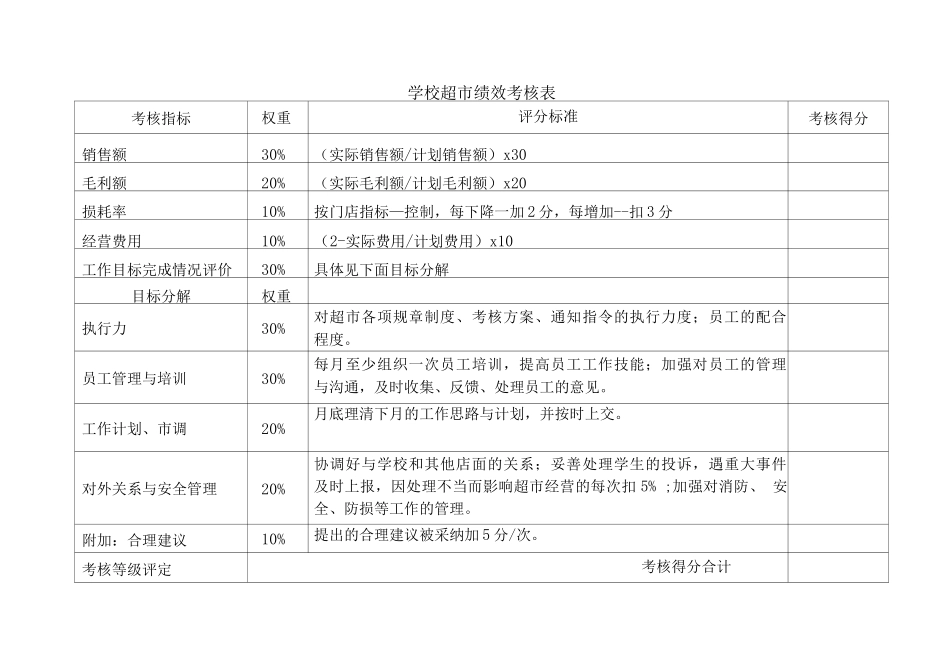 学校超市绩效考核表

| 考核指标 | 权重 | 评分标准 | 考核得分 |
|---|---|---|---|
| 销售额 | 30% | （实际销售额/计划销售额）x30 | |
| 毛利额 | 20% | （实际毛利额/计划毛利额）x20 | |
| 损耗率 | 10% | 按门店指标—控制，每下降一加2分，每增加--扣3分 | |
| 经营费用 | 10% | （2-实际费用/计划费用）x10 | |
| 工作目标完成情况评价 | 30% | 具体见下面目标分解 | |
| 目标分解 | 权重 | | |
| 执行力 | 30% | 对超市各项规章制度、考核方案、通知指令的执行力度；员工的配合程度。 | |
| 员工管理与培训 | 30% | 每月至少组织一次员工培训，提高员工工作技能；加强对员工的管理与沟通，及时收集、反馈、处理员工的意见。 | |
| 工作计划、市调 | 20% | 月底理清下月的工作思路与计划，并按时上交。 | |
| 对外关系与安全管理 | 20% | 协调好与学校和其他店面的关系；妥善处理学生的投诉，遇重大事件及时上报，因处理不当而影响超市经营的每次扣5% ;加强对消防、 安全、防损等工作的管理。 | |
| 附加：合理建议 | 10% | 提出的合理建议被采纳加5分/次。 | |
| 考核等级评定 | | 考核得分合计 | |